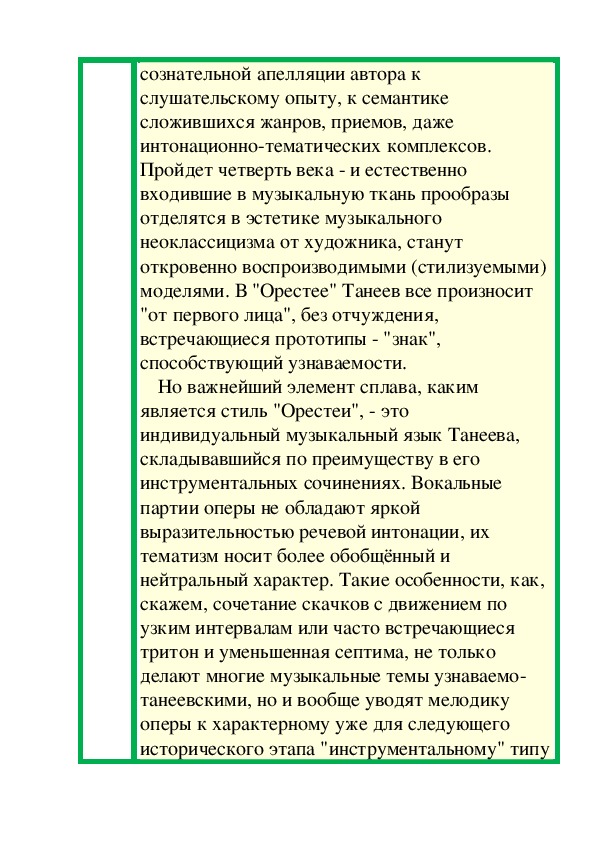 сознательной апелляции автора к слушательскому опыту, к семантике сложившихся жанров, приемов, даже интонационно-тематических комплексов. Пройдет четверть века - и естественно входившие в музыкальную ткань прообразы отделятся в эстетике музыкального неоклассицизма от художника, станут откровенно воспроизводимыми (стилизуемыми) моделями. В "Орестее" Танеев все произносит "от первого лица", без отчуждения, встречающиеся прототипы - "знак", способствующий узнаваемости.

Но важнейший элемент сплава, каким является стиль "Орестеи", - это индивидуальный музыкальный язык Танеева, складывавшийся по преимуществу в его инструментальных сочинениях. Вокальные партии оперы не обладают яркой выразительностью речевой интонации, их тематизм носит более обобщённый и нейтральный характер. Такие особенности, как, скажем, сочетание скачков с движением по узким интервалам или часто встречающиеся тритон и уменьшенная септима, не только делают многие музыкальные темы узнаваемо-танеевскими, но и вообще уводят мелодику оперы к характерному уже для следующего исторического этапа "инструментальному" типу